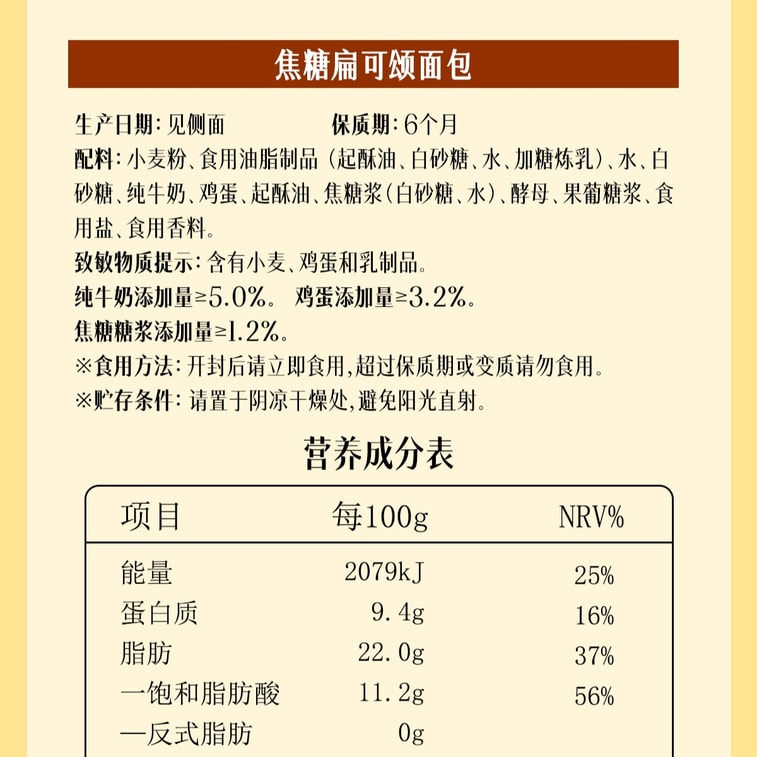 焦糖扁可颂面包

生产日期：见侧面　　　　保质期：6个月

配料：小麦粉、食用油脂制品（起酥油、白砂糖、水、加糖炼乳）、水、白砂糖、纯牛奶、鸡蛋、起酥油、焦糖浆（白砂糖、水）、酵母、果葡糖浆、食用盐、食用香料。

致敏物质提示：含有小麦、鸡蛋和乳制品。

纯牛奶添加量≥5.0%。 鸡蛋添加量≥3.2%。

焦糖糖浆添加量≥1.2%。

※食用方法：开封后请立即食用，超过保质期或变质请勿食用。

※贮存条件：请置于阴凉干燥处，避免阳光直射。

营养成分表

| 项目 | 每100g | NRV% |
|---|---|---|
| 能量 | 2079kJ | 25% |
| 蛋白质 | 9.4g | 16% |
| 脂肪 | 22.0g | 37% |
| —饱和脂肪酸 | 11.2g | 56% |
| —反式脂肪 | 0g | |